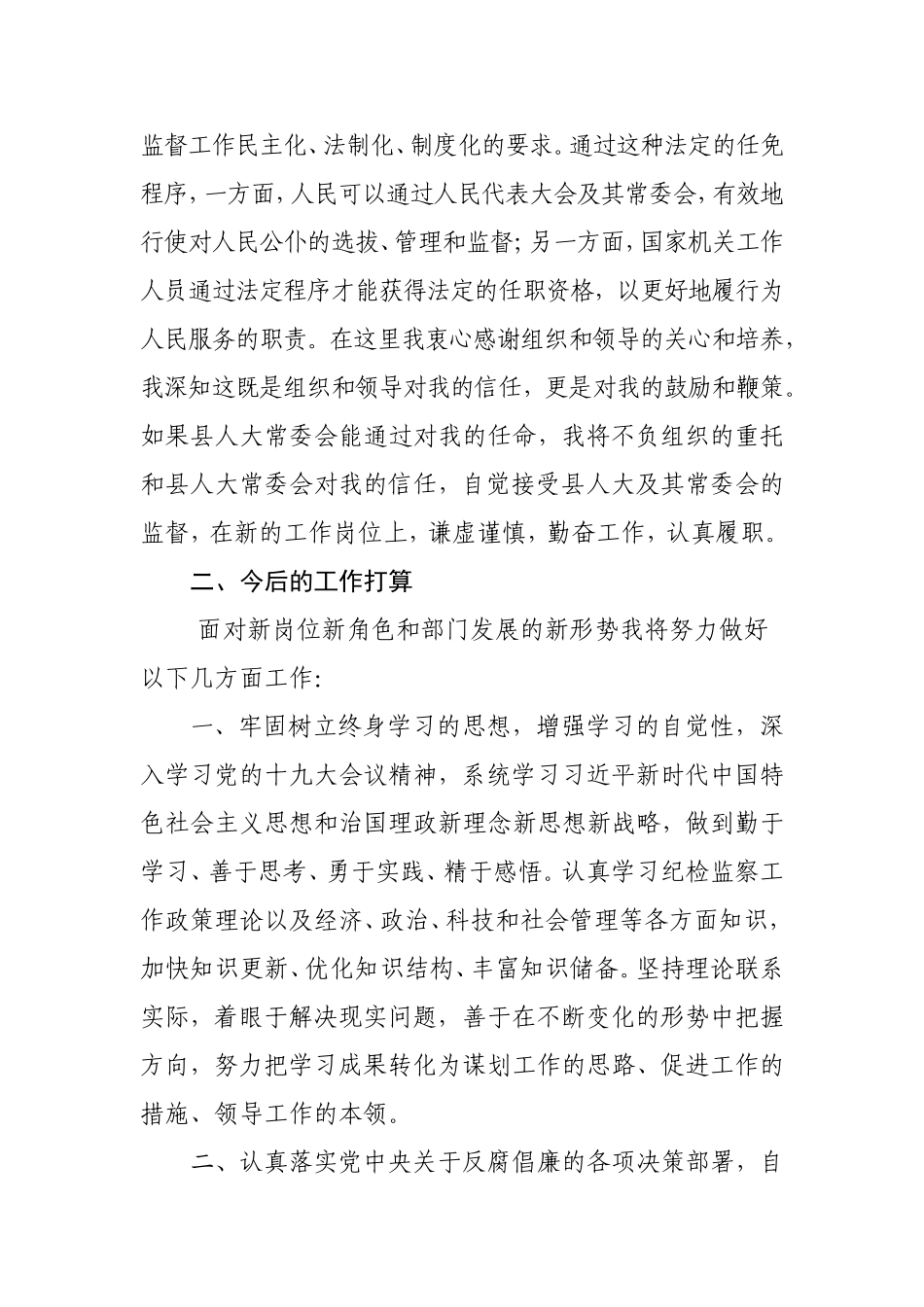 监督工作民主化、法制化、制度化的要求。通过这种法定的任免程序，一方面，人民可以通过人民代表大会及其常委会，有效地行使对人民公仆的选拔、管理和监督；另一方面，国家机关工作人员通过法定程序才能获得法定的任职资格，以更好地履行为人民服务的职责。在这里我衷心感谢组织和领导的关心和培养，我深知这既是组织和领导对我的信任，更是对我的鼓励和鞭策。如果县人大常委会能通过对我的任命，我将不负组织的重托和县人大常委会对我的信任，自觉接受县人大及其常委会的监督，在新的工作岗位上，谦虚谨慎，勤奋工作，认真履职。

二、今后的工作打算

面对新岗位新角色和部门发展的新形势我将努力做好以下几方面工作:

一、牢固树立终身学习的思想，增强学习的自觉性，深入学习党的十九大会议精神，系统学习习近平新时代中国特色社会主义思想和治国理政新理念新思想新战略，做到勤于学习、善于思考、勇于实践、精于感悟。认真学习纪检监察工作政策理论以及经济、政治、科技和社会管理等各方面知识，加快知识更新、优化知识结构、丰富知识储备。坚持理论联系实际，着眼于解决现实问题，善于在不断变化的形势中把握方向，努力把学习成果转化为谋划工作的思路、促进工作的措施、领导工作的本领。

二、认真落实党中央关于反腐倡廉的各项决策部署，自